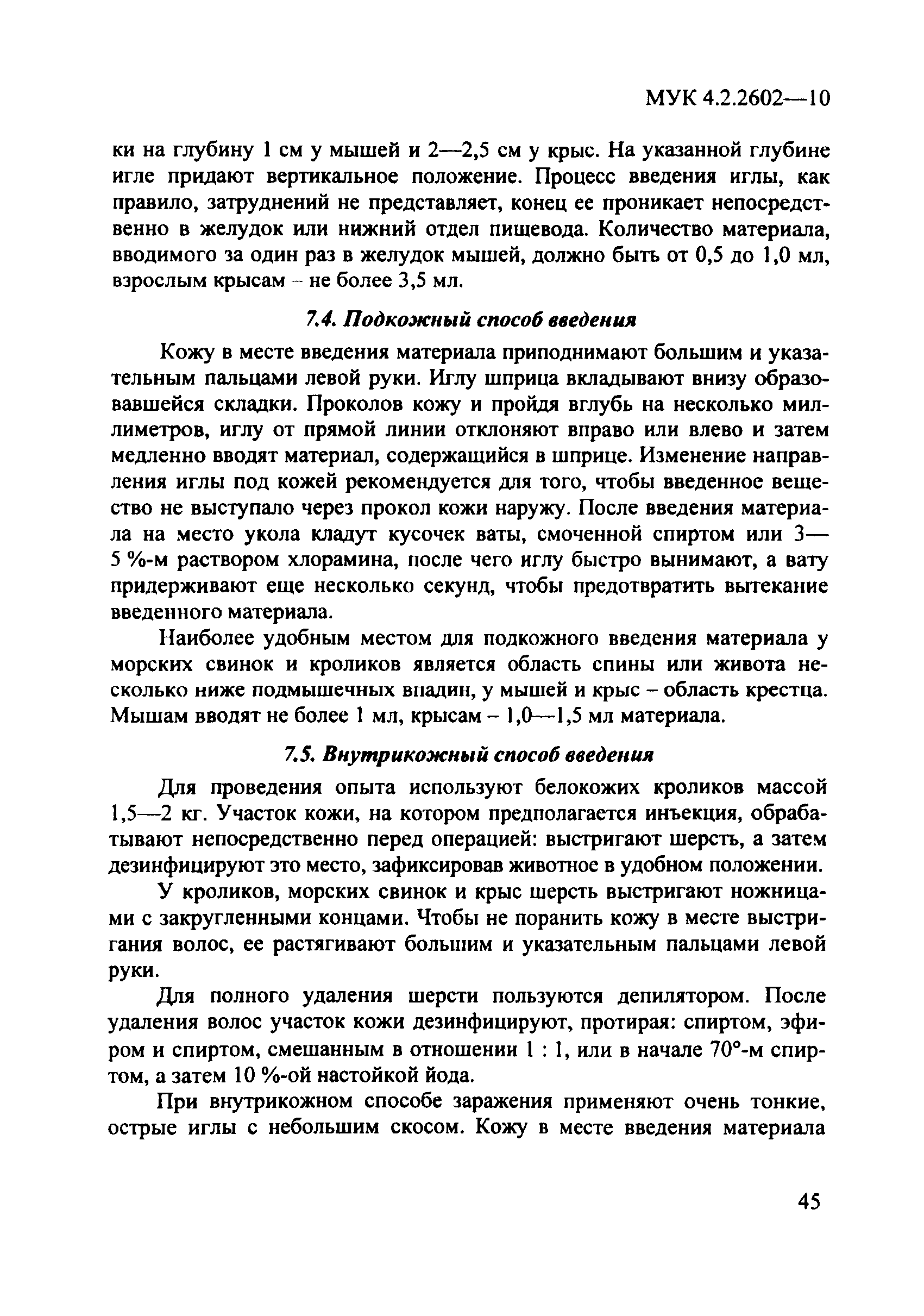 МУК 4.2.2602—10

ки на глубину 1 см у мышей и 2—2,5 см у крыс. На указанной глубине игле придают вертикальное положение. Процесс введения иглы, как правило, затруднений не представляет, конец ее проникает непосредственно в желудок или нижний отдел пищевода. Количество материала, вводимого за один раз в желудок мышей, должно быть от 0,5 до 1,0 мл, взрослым крысам – не более 3,5 мл.

7.4. Подкожный способ введения

Кожу в месте введения материала приподнимают большим и указательным пальцами левой руки. Иглу шприца вкладывают внизу образовавшейся складки. Проколов кожу и пройдя вглубь на несколько миллиметров, иглу от прямой линии отклоняют вправо или влево и затем медленно вводят материал, содержащийся в шприце. Изменение направления иглы под кожей рекомендуется для того, чтобы введенное вещество не выступало через прокол кожи наружу. После введения материала на место укола кладут кусочек ваты, смоченной спиртом или 3—5 %-м раствором хлорамина, после чего иглу быстро вынимают, а вату придерживают еще несколько секунд, чтобы предотвратить вытекание введенного материала.

Наиболее удобным местом для подкожного введения материала у морских свинок и кроликов является область спины или живота несколько ниже подмышечных впадин, у мышей и крыс – область крестца. Мышам вводят не более 1 мл, крысам – 1,0—1,5 мл материала.

7.5. Внутрикожный способ введения

Для проведения опыта используют белокожих кроликов массой 1,5—2 кг. Участок кожи, на котором предполагается инъекция, обрабатывают непосредственно перед операцией: выстригают шерсть, а затем дезинфицируют это место, зафиксировав животное в удобном положении.

У кроликов, морских свинок и крыс шерсть выстригают ножницами с закругленными концами. Чтобы не поранить кожу в месте выстригания волос, ее растягивают большим и указательным пальцами левой руки.

Для полного удаления шерсти пользуются депилятором. После удаления волос участок кожи дезинфицируют, протирая: спиртом, эфиром и спиртом, смешанным в отношении 1 : 1, или в начале 70°-м спиртом, а затем 10 %-ой настойкой йода.

При внутрикожном способе заражения применяют очень тонкие, острые иглы с небольшим скосом. Кожу в месте введения материала

45